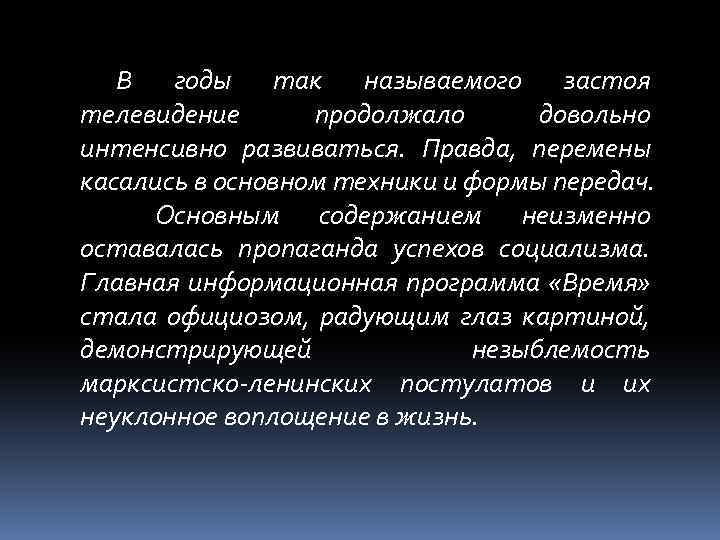 В годы так называемого застоя телевидение продолжало довольно интенсивно развиваться. Правда, перемены касались в основном техники и формы передач.

Основным содержанием неизменно оставалась пропаганда успехов социализма. Главная информационная программа «Время» стала официозом, радующим глаз картиной, демонстрирующей незыблемость марксистско-ленинских постулатов и их неуклонное воплощение в жизнь.